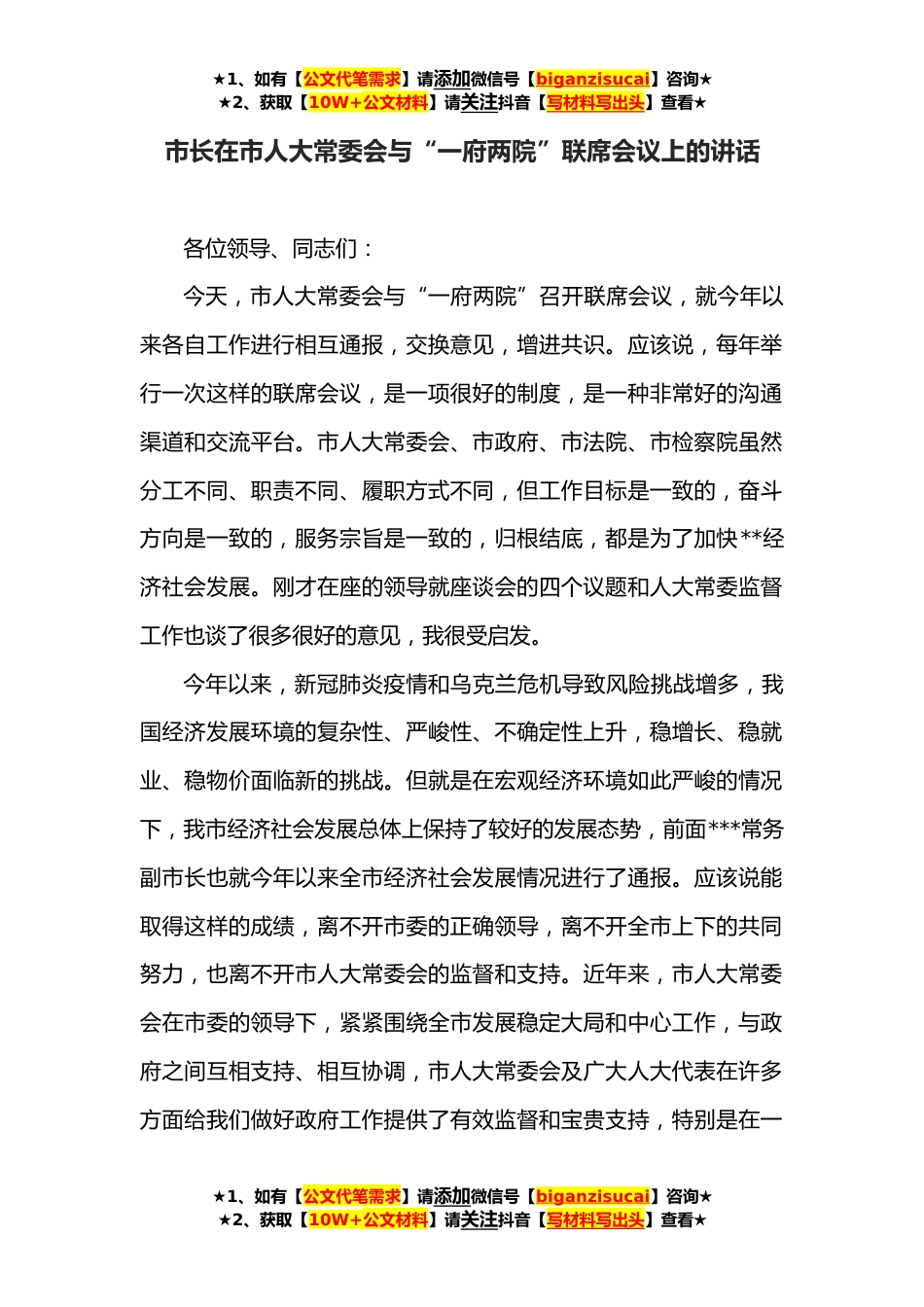 ★1、如有【公文代笔需求】请添加微信号【biganzisucai】咨询★
★2、获取【10W+公文材料】请关注抖音【写材料写出头】查看★

市长在市人大常委会与“一府两院”联席会议上的讲话

各位领导、同志们：

今天，市人大常委会与“一府两院”召开联席会议，就今年以来各自工作进行相互通报，交换意见，增进共识。应该说，每年举行一次这样的联席会议，是一项很好的制度，是一种非常好的沟通渠道和交流平台。市人大常委会、市政府、市法院、市检察院虽然分工不同、职责不同、履职方式不同，但工作目标是一致的，奋斗方向是一致的，服务宗旨是一致的，归根结底，都是为了加快**经济社会发展。刚才在座的领导就座谈会的四个议题和人大常委监督工作也谈了很多很好的意见，我很受启发。

今年以来，新冠肺炎疫情和乌克兰危机导致风险挑战增多，我国经济发展环境的复杂性、严峻性、不确定性上升，稳增长、稳就业、稳物价面临新的挑战。但就是在宏观经济环境如此严峻的情况下，我市经济社会发展总体上保持了较好的发展态势，前面***常务副市长也就今年以来全市经济社会发展情况进行了通报。应该说能取得这样的成绩，离不开市委的正确领导，离不开全市上下的共同努力，也离不开市人大常委会的监督和支持。近年来，市人大常委会在市委的领导下，紧紧围绕全市发展稳定大局和中心工作，与政府之间互相支持、相互协调，市人大常委会及广大人大代表在许多方面给我们做好政府工作提供了有效监督和宝贵支持，特别是在一

★1、如有【公文代笔需求】请添加微信号【biganzisucai】咨询★
★2、获取【10W+公文材料】请关注抖音【写材料写出头】查看★